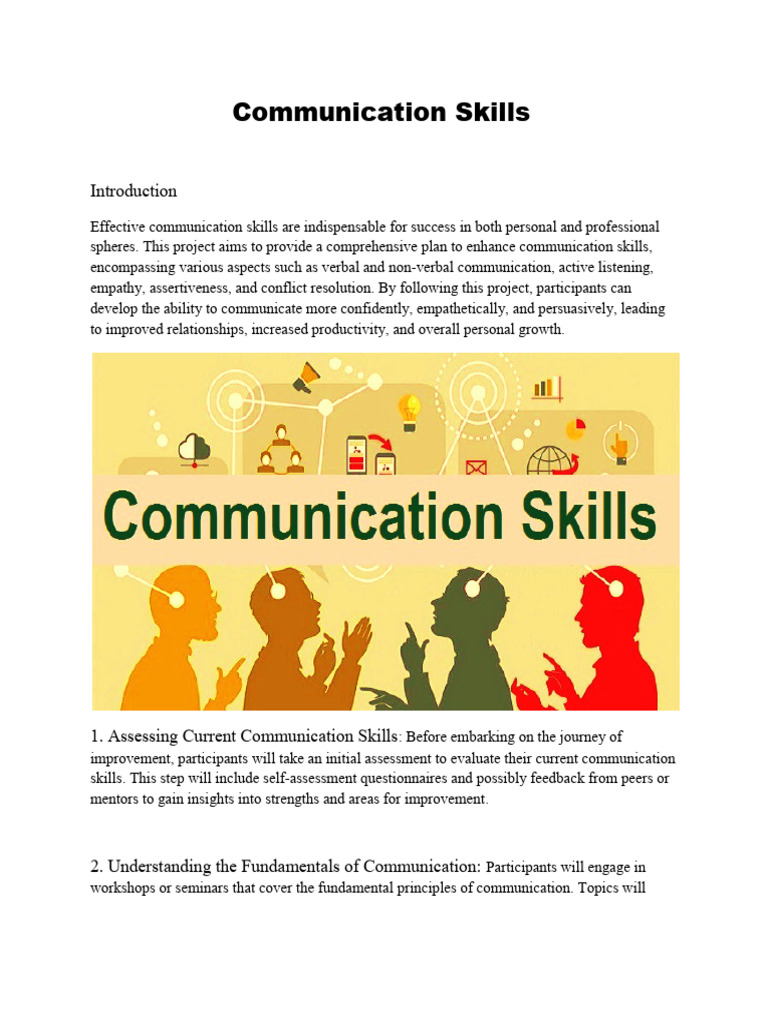 Communication Skills

Introduction

Effective communication skills are indispensable for success in both personal and professional spheres. This project aims to provide a comprehensive plan to enhance communication skills, encompassing various aspects such as verbal and non-verbal communication, active listening, empathy, assertiveness, and conflict resolution. By following this project, participants can develop the ability to communicate more confidently, empathetically, and persuasively, leading to improved relationships, increased productivity, and overall personal growth.

Communication Skills

1. Assessing Current Communication Skills: Before embarking on the journey of improvement, participants will take an initial assessment to evaluate their current communication skills. This step will include self-assessment questionnaires and possibly feedback from peers or mentors to gain insights into strengths and areas for improvement.

2. Understanding the Fundamentals of Communication: Participants will engage in workshops or seminars that cover the fundamental principles of communication. Topics will